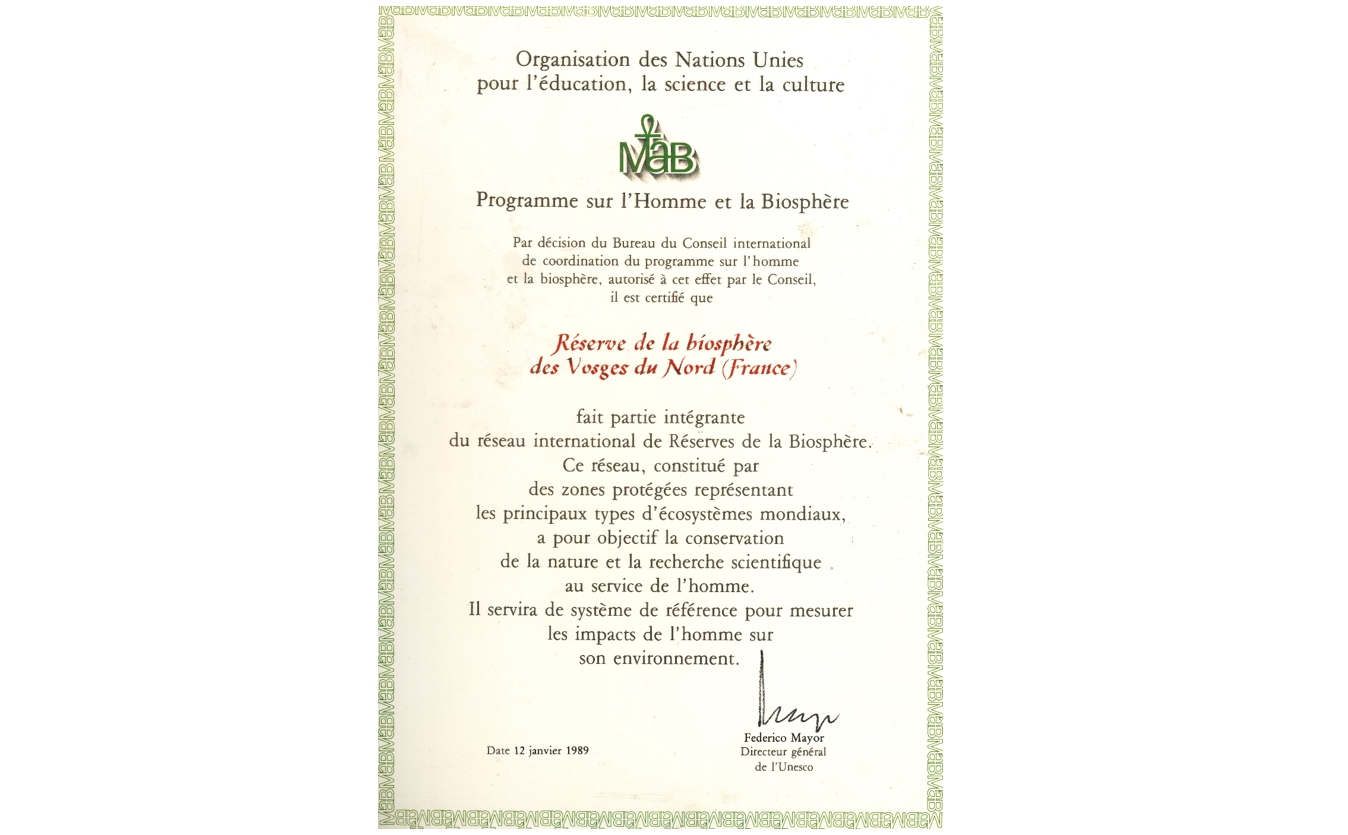 Organisation des Nations Unies
pour l'éducation, la science et la culture

MaB

Programme sur l'Homme et la Biosphère

Par décision du Bureau du Conseil international de coordination du programme sur l'homme et la biosphère, autorisé à cet effet par le Conseil, il est certifié que

Réserve de la biosphère des Vosges du Nord (France)

fait partie intégrante du réseau international de Réserves de la Biosphère. Ce réseau, constitué par des zones protégées représentant les principaux types d'écosystèmes mondiaux, a pour objectif la conservation de la nature et la recherche scientifique au service de l'homme. Il servira de système de référence pour mesurer les impacts de l'homme sur son environnement.

Date 12 janvier 1989

Federico Mayor
Directeur général
de l'Unesco